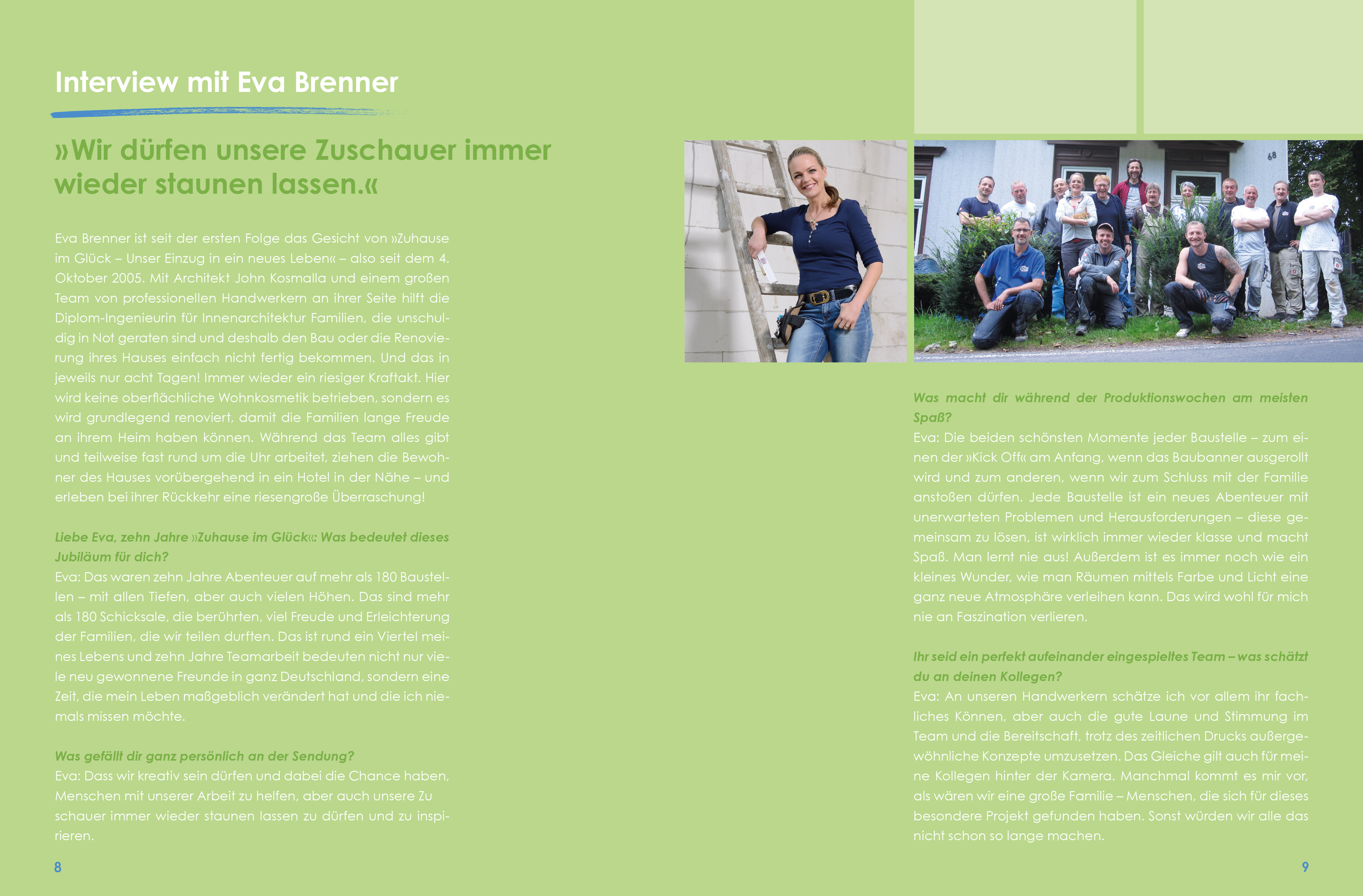 Interview mit Eva Brenner

»Wir dürfen unsere Zuschauer immer wieder staunen lassen.«

Eva Brenner ist seit der ersten Folge das Gesicht von »Zuhause im Glück – Unser Einzug in ein neues Leben« – also seit dem 4. Oktober 2005. Mit Architekt John Kosmalla und einem großen Team von professionellen Handwerkern an ihrer Seite hilft die Diplom-Ingenieurin für Innenarchitektur Familien, die unschuldig in Not geraten sind und deshalb den Bau oder die Renovierung ihres Hauses einfach nicht fertig bekommen. Und das in jeweils nur acht Tagen! Immer wieder ein riesiger Kraftakt. Hier wird keine oberflächliche Wohnkosmetik betrieben, sondern es wird grundlegend renoviert, damit die Familien lange Freude an ihrem Heim haben können. Während das Team alles gibt und teilweise fast rund um die Uhr arbeitet, ziehen die Bewohner des Hauses vorübergehend in ein Hotel in der Nähe – und erleben bei ihrer Rückkehr eine riesengroße Überraschung!

Liebe Eva, zehn Jahre »Zuhause im Glück«: Was bedeutet dieses Jubiläum für dich?
Eva: Das waren zehn Jahre Abenteuer auf mehr als 180 Baustellen – mit allen Tiefen, aber auch vielen Höhen. Das sind mehr als 180 Schicksale, die berührten, viel Freude und Erleichterung der Familien, die wir teilen durften. Das ist rund ein Viertel meines Lebens und zehn Jahre Teamarbeit bedeuten nicht nur viele neu gewonnene Freunde in ganz Deutschland, sondern eine Zeit, die mein Leben maßgeblich verändert hat und die ich niemals missen möchte.

Was gefällt dir ganz persönlich an der Sendung?
Eva: Dass wir kreativ sein dürfen und dabei die Chance haben, Menschen mit unserer Arbeit zu helfen, aber auch unsere Zu schauer immer wieder staunen lassen zu dürfen und zu inspirieren.

8

68

Was macht dir während der Produktionswochen am meisten Spaß?
Eva: Die beiden schönsten Momente jeder Baustelle – zum einen der »Kick Off« am Anfang, wenn das Baubanner ausgerollt wird und zum anderen, wenn wir zum Schluss mit der Familie anstoßen dürfen. Jede Baustelle ist ein neues Abenteuer mit unerwarteten Problemen und Herausforderungen – diese gemeinsam zu lösen, ist wirklich immer wieder klasse und macht Spaß. Man lernt nie aus! Außerdem ist es immer noch wie ein kleines Wunder, wie man Räumen mittels Farbe und Licht eine ganz neue Atmosphäre verleihen kann. Das wird wohl für mich nie an Faszination verlieren.

Ihr seid ein perfekt aufeinander eingespieltes Team – was schätzt du an deinen Kollegen?
Eva: An unseren Handwerkern schätze ich vor allem ihr fachliches Können, aber auch die gute Laune und Stimmung im Team und die Bereitschaft, trotz des zeitlichen Drucks außergewöhnliche Konzepte umzusetzen. Das Gleiche gilt auch für meine Kollegen hinter der Kamera. Manchmal kommt es mir vor, als wären wir eine große Familie – Menschen, die sich für dieses besondere Projekt gefunden haben. Sonst würden wir alle das nicht schon so lange machen.

9